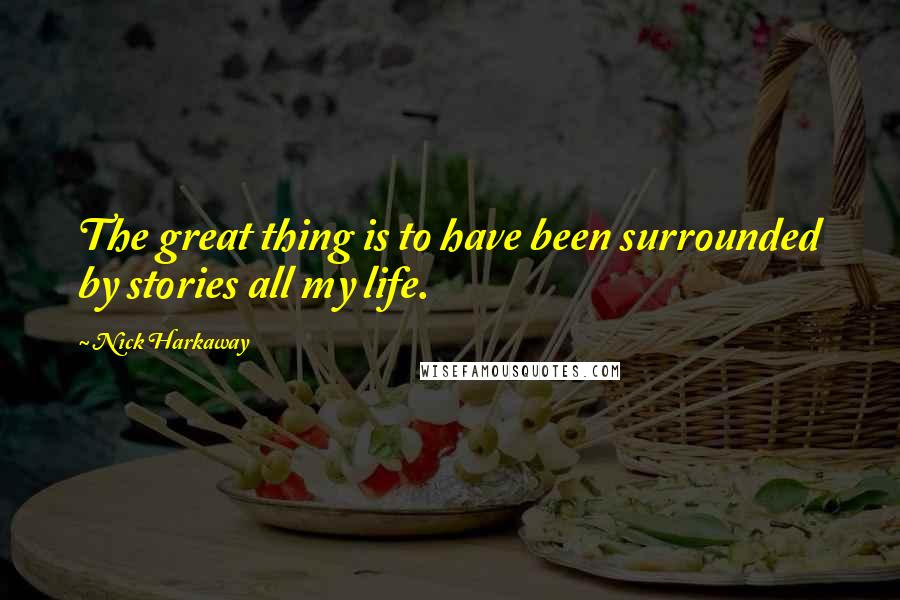 The great thing is to have been surrounded by stories all my life.

~ Nick Harkaway

WISEFAMOUSQUOTES.COM